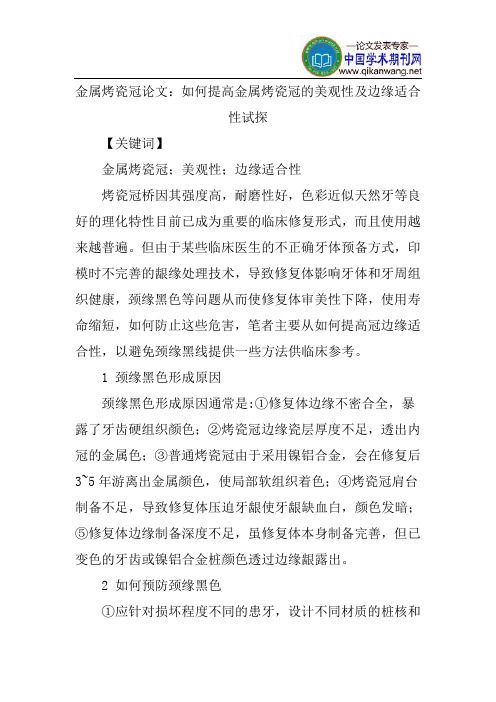 —论文发表专家—
中国学术期刊网
www.qikanwang.net

金属烤瓷冠论文：如何提高金属烤瓷冠的美观性及边缘适合性试探

【关键词】

金属烤瓷冠；美观性；边缘适合性

烤瓷冠桥因其强度高，耐磨性好，色彩近似天然牙等良好的理化特性目前已成为重要的临床修复形式，而且使用越来越普遍。但由于某些临床医生的不正确牙体预备方式，印模时不完善的龈缘处理技术，导致修复体影响牙体和牙周组织健康，颈缘黑色等问题从而使修复体审美性下降，使用寿命缩短，如何防止这些危害，笔者主要从如何提高冠边缘适合性，以避免颈缘黑线提供一些方法供临床参考。

1 颈缘黑色形成原因

颈缘黑色形成原因通常是:①修复体边缘不密合全，暴露了牙齿硬组织颜色；②烤瓷冠边缘瓷层厚度不足，透出内冠的金属色；③普通烤瓷冠由于采用镍铝合金，会在修复后3~5年游离出金属颜色，使局部软组织着色；④烤瓷冠肩台制备不足，导致修复体压迫牙龈使牙龈缺血白，颜色发暗；⑤修复体边缘制备深度不足，虽修复体本身制备完善，但已变色的牙齿或镍铝合金桩颜色透过边缘龈露出。

2 如何预防颈缘黑色

①应针对损坏程度不同的患牙，设计不同材质的桩核和